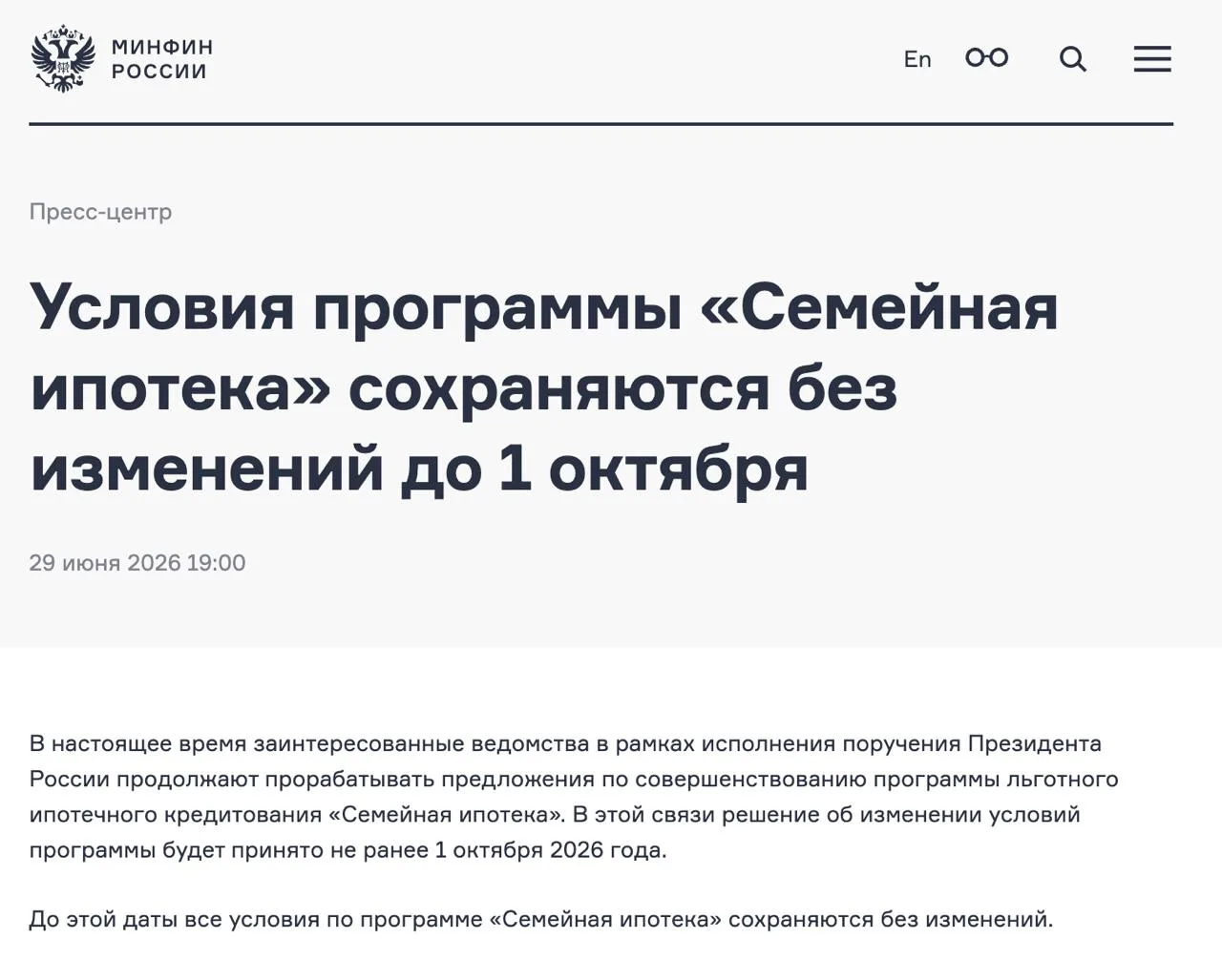 МИНФИН
РОССИИ

En

Пресс-центр

Условия программы «Семейная ипотека» сохраняются без изменений до 1 октября

29 июня 2026 19:00

В настоящее время заинтересованные ведомства в рамках исполнения поручения Президента России продолжают прорабатывать предложения по совершенствованию программы льготного ипотечного кредитования «Семейная ипотека». В этой связи решение об изменении условий программы будет принято не ранее 1 октября 2026 года.

До этой даты все условия по программе «Семейная ипотека» сохраняются без изменений.